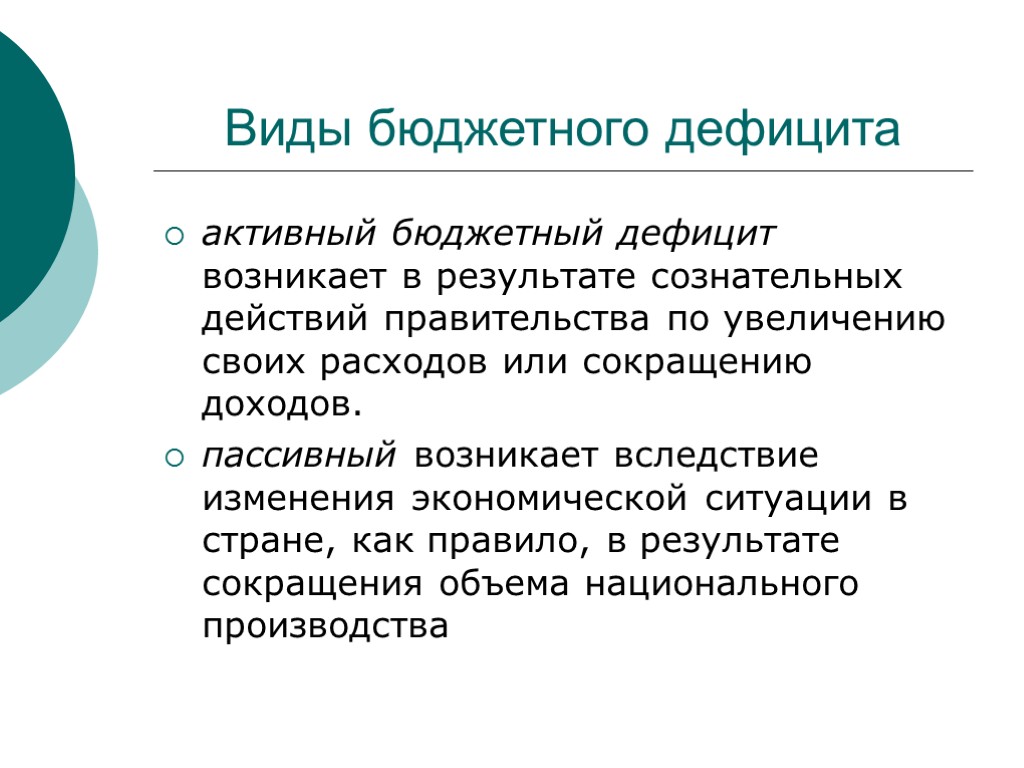 Виды бюджетного дефицита

активный бюджетный дефицит возникает в результате сознательных действий правительства по увеличению своих расходов или сокращению доходов.

пассивный возникает вследствие изменения экономической ситуации в стране, как правило, в результате сокращения объема национального производства